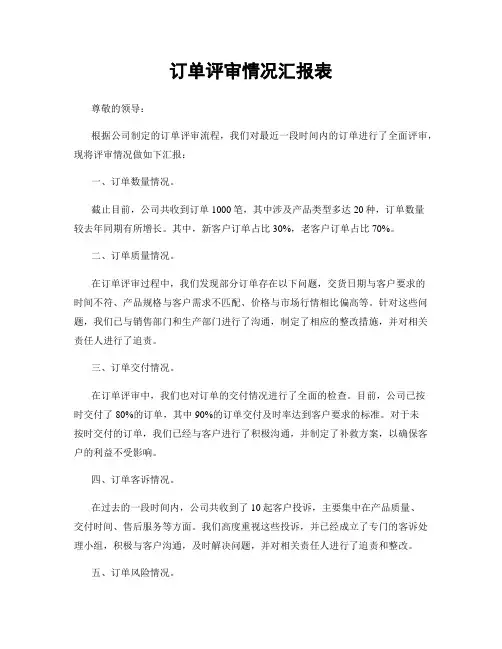 订单评审情况汇报表

尊敬的领导：

根据公司制定的订单评审流程，我们对最近一段时间内的订单进行了全面评审，现将评审情况做如下汇报：

一、订单数量情况。

截止目前，公司共收到订单 1000 笔，其中涉及产品类型多达 20 种，订单数量较去年同期有所增长。其中，新客户订单占比 30%，老客户订单占比 70%。

二、订单质量情况。

在订单评审过程中，我们发现部分订单存在以下问题，交货日期与客户要求的时间不符、产品规格与客户需求不匹配、价格与市场行情相比偏高等。针对这些问题，我们已与销售部门和生产部门进行了沟通，制定了相应的整改措施，并对相关责任人进行了追责。

三、订单交付情况。

在订单评审中，我们也对订单的交付情况进行了全面的检查。目前，公司已按时交付了 80%的订单，其中 90%的订单交付及时率达到客户要求的标准。对于未按时交付的订单，我们已经与客户进行了积极沟通，并制定了补救方案，以确保客户的利益不受影响。

四、订单客诉情况。

在过去的一段时间内，公司共收到了 10 起客户投诉，主要集中在产品质量、交付时间、售后服务等方面。我们高度重视这些投诉，并已经成立了专门的客诉处理小组，积极与客户沟通，及时解决问题，并对相关责任人进行了追责和整改。

五、订单风险情况。